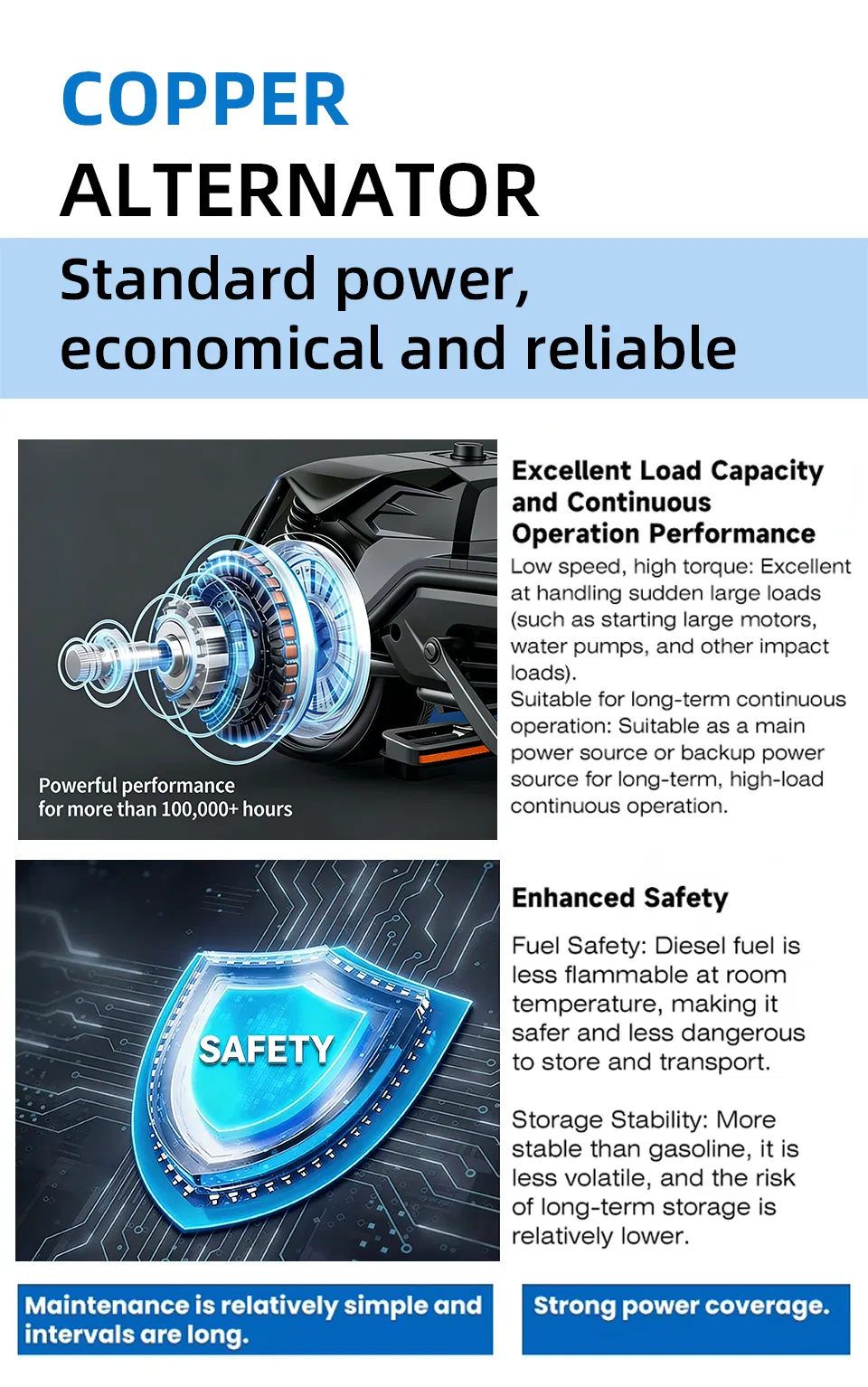 COPPER
ALTERNATOR

Standard power, economical and reliable

Powerful performance for more than 100,000+ hours

Excellent Load Capacity and Continuous Operation Performance

Low speed, high torque: Excellent at handling sudden large loads (such as starting large motors, water pumps, and other impact loads).
Suitable for long-term continuous operation: Suitable as a main power source or backup power source for long-term, high-load continuous operation.

SAFETY

Enhanced Safety

Fuel Safety: Diesel fuel is less flammable at room temperature, making it safer and less dangerous to store and transport.

Storage Stability: More stable than gasoline, it is less volatile, and the risk of long-term storage is relatively lower.

Maintenance is relatively simple and intervals are long.

Strong power coverage.